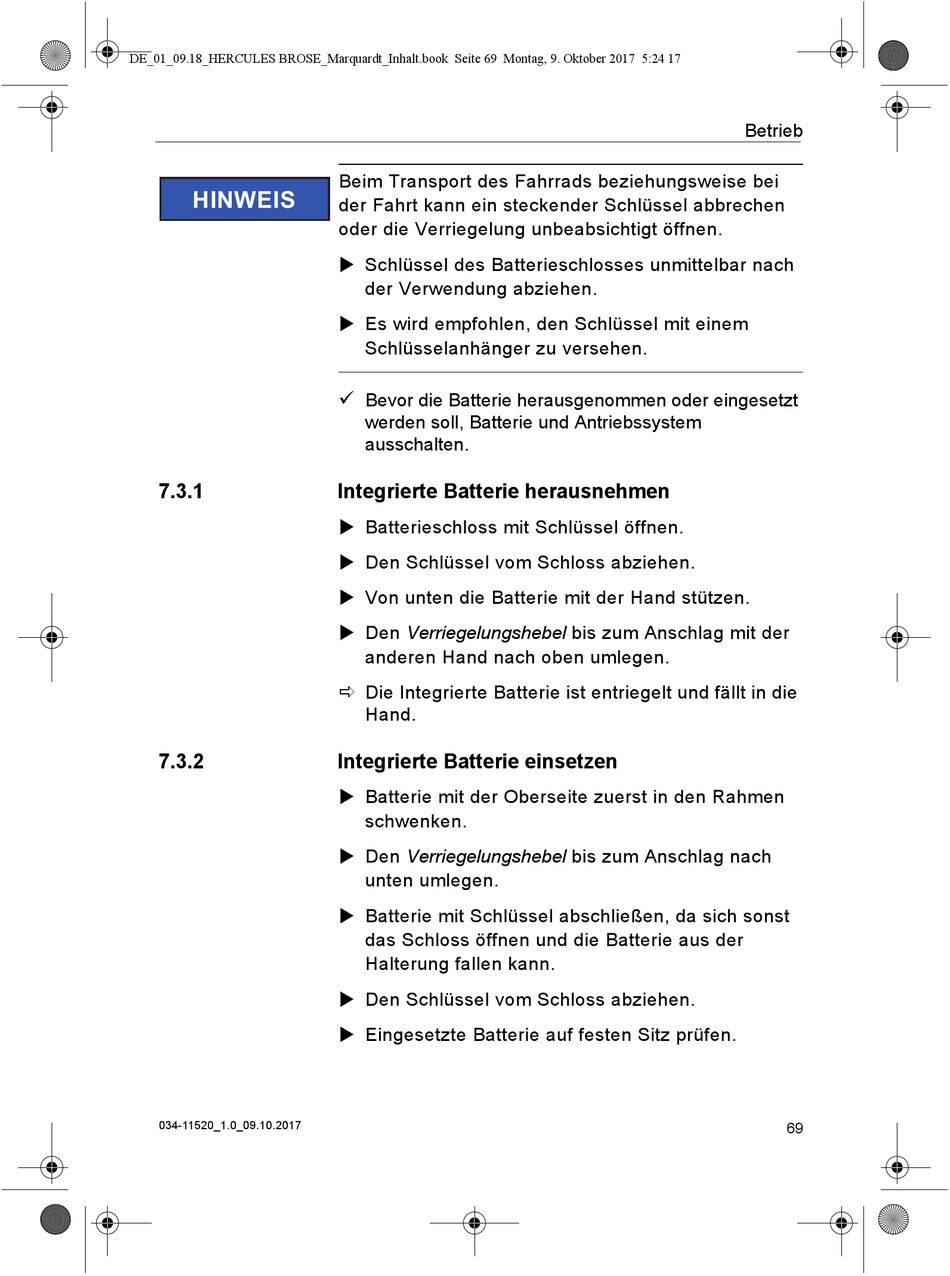 DE_01_09.18_HERCULES BROSE_Marquardt_Inhalt.book Seite 69 Montag, 9. Oktober 2017 5:24 17

Betrieb

HINWEIS

Beim Transport des Fahrrads beziehungsweise bei der Fahrt kann ein steckender Schlüssel abbrechen oder die Verriegelung unbeabsichtigt öffnen.

▶ Schlüssel des Batterieschlosses unmittelbar nach der Verwendung abziehen.

▶ Es wird empfohlen, den Schlüssel mit einem Schlüsselanhänger zu versehen.

✓ Bevor die Batterie herausgenommen oder eingesetzt werden soll, Batterie und Antriebssystem ausschalten.

7.3.1 Integrierte Batterie herausnehmen

▶ Batterieschloss mit Schlüssel öffnen.

▶ Den Schlüssel vom Schloss abziehen.

▶ Von unten die Batterie mit der Hand stützen.

▶ Den Verriegelungshebel bis zum Anschlag mit der anderen Hand nach oben umlegen.

⇨ Die Integrierte Batterie ist entriegelt und fällt in die Hand.

7.3.2 Integrierte Batterie einsetzen

▶ Batterie mit der Oberseite zuerst in den Rahmen schwenken.

▶ Den Verriegelungshebel bis zum Anschlag nach unten umlegen.

▶ Batterie mit Schlüssel abschließen, da sich sonst das Schloss öffnen und die Batterie aus der Halterung fallen kann.

▶ Den Schlüssel vom Schloss abziehen.

▶ Eingesetzte Batterie auf festen Sitz prüfen.

034-11520_1.0_09.10.2017

69